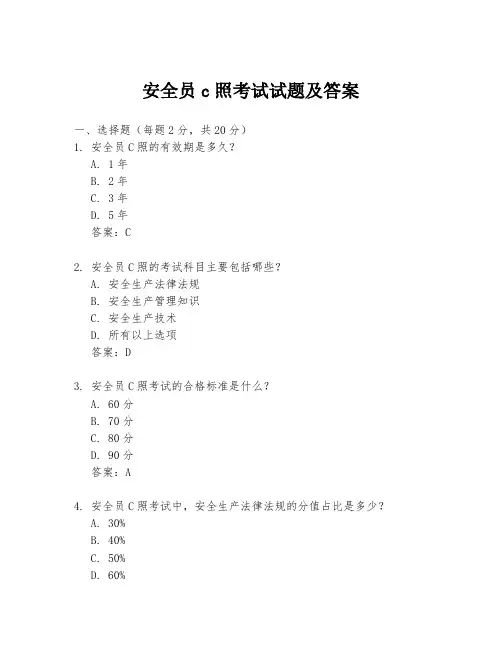 安全员 c 照考试试题及答案

一、选择题（每题 2 分，共 20 分）

1. 安全员 C 照的有效期是多久？
A. 1 年
B. 2 年
C. 3 年
D. 5 年
答案：C

2. 安全员 C 照的考试科目主要包括哪些？
A. 安全生产法律法规
B. 安全生产管理知识
C. 安全生产技术
D. 所有以上选项
答案：D

3. 安全员 C 照考试的合格标准是什么？
A. 60 分
B. 70 分
C. 80 分
D. 90 分
答案：A

4. 安全员 C 照考试中，安全生产法律法规的分值占比是多少？
A. 30%
B. 40%
C. 50%
D. 60%